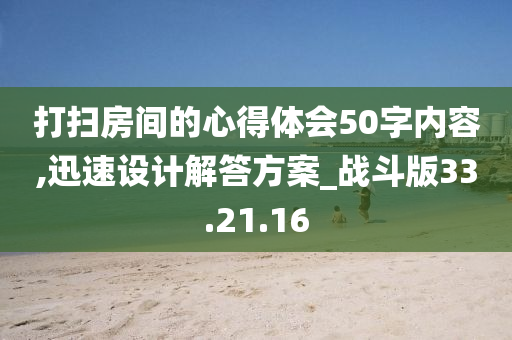 打扫房间的心得体会50字内容,迅速设计解答方案_战斗版33.21.16